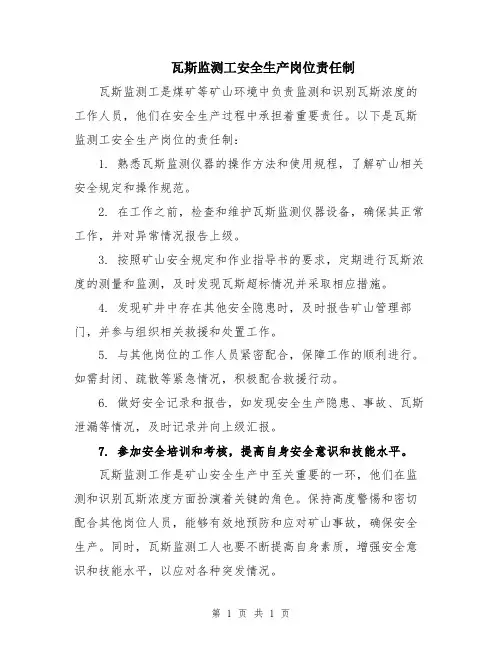 瓦斯监测工安全生产岗位责任制

瓦斯监测工是煤矿等矿山环境中负责监测和识别瓦斯浓度的工作人员，他们在安全生产过程中承担着重要责任。以下是瓦斯监测工安全生产岗位的责任制：

1. 熟悉瓦斯监测仪器的操作方法和使用规程，了解矿山相关安全规定和操作规范。

2. 在工作之前，检查和维护瓦斯监测仪器设备，确保其正常工作，并对异常情况报告上级。

3. 按照矿山安全规定和作业指导书的要求，定期进行瓦斯浓度的测量和监测，及时发现瓦斯超标情况并采取相应措施。

4. 发现矿井中存在其他安全隐患时，及时报告矿山管理部门，并参与组织相关救援和处置工作。

5. 与其他岗位的工作人员紧密配合，保障工作的顺利进行。如需封闭、疏散等紧急情况，积极配合救援行动。

6. 做好安全记录和报告，如发现安全生产隐患、事故、瓦斯泄漏等情况，及时记录并向上级汇报。

7. 参加安全培训和考核，提高自身安全意识和技能水平。

瓦斯监测工作是矿山安全生产中至关重要的一环，他们在监测和识别瓦斯浓度方面扮演着关键的角色。保持高度警惕和密切配合其他岗位人员，能够有效地预防和应对矿山事故，确保安全生产。同时，瓦斯监测工人也要不断提高自身素质，增强安全意识和技能水平，以应对各种突发情况。

第 1 页 共 1 页